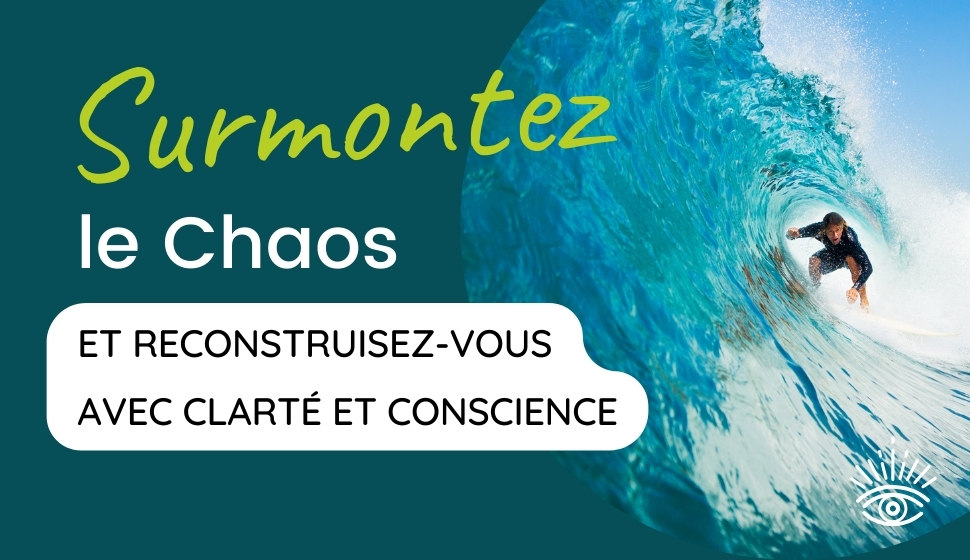 Surmontez
le Chaos
ET RECONSTRUISEZ-VOUS
AVEC CLARTÉ ET CONSCIENCE